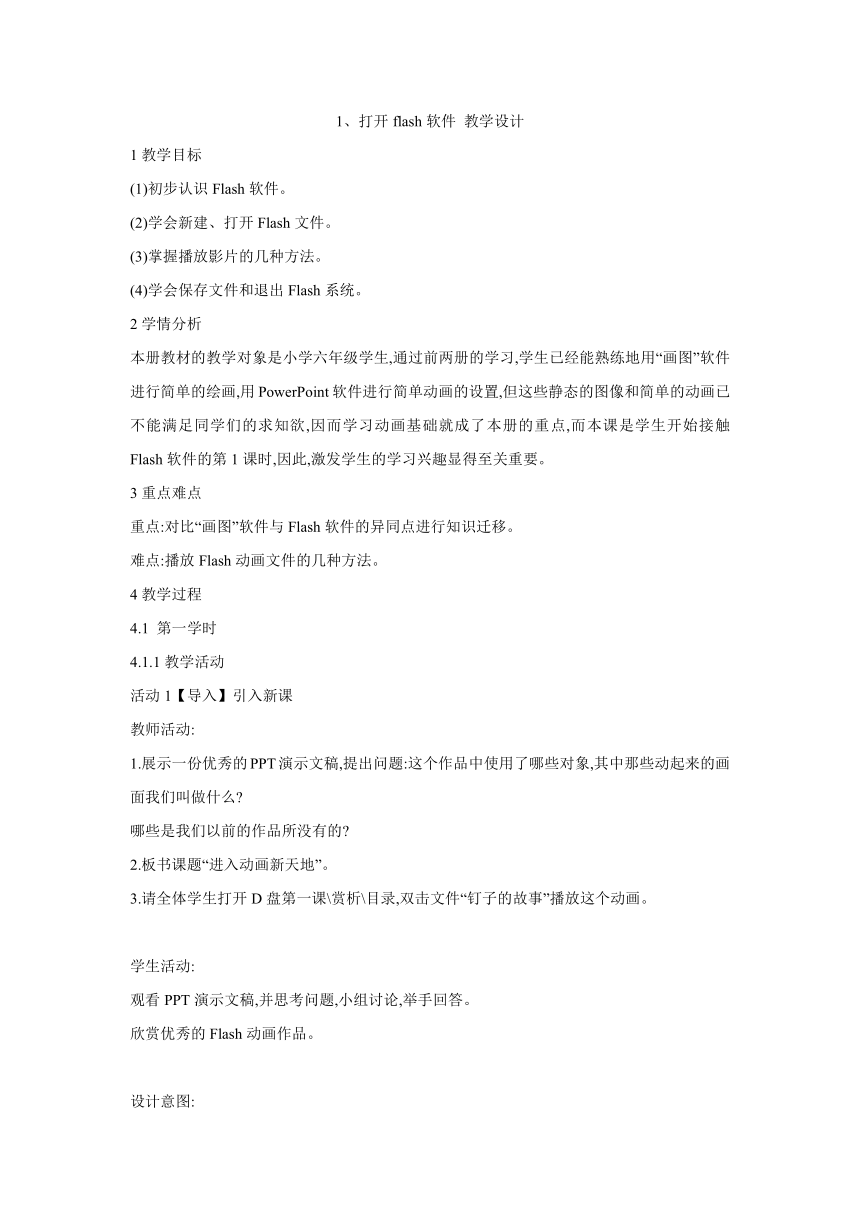 1、打开 flash 软件 教学设计

1 教学目标

(1)初步认识 Flash 软件。

(2)学会新建、打开 Flash 文件。

(3)掌握播放影片的几种方法。

(4)学会保存文件和退出 Flash 系统。

2 学情分析

本册教材的教学对象是小学六年级学生,通过前两册的学习,学生已经能熟练地用“画图”软件进行简单的绘画,用 PowerPoint 软件进行简单动画的设置,但这些静态的图像和简单的动画已不能满足同学们的求知欲,因而学习动画基础就成了本册的重点,而本课是学生开始接触 Flash 软件的第 1 课时,因此,激发学生的学习兴趣显得至关重要。

3 重点难点

重点:对比“画图”软件与 Flash 软件的异同点进行知识迁移。

难点:播放 Flash 动画文件的几种方法。

4 教学过程

4.1 第一学时

4.1.1 教学活动

活动 1【导入】引入新课

教师活动:

1.展示一份优秀的 PPT 演示文稿,提出问题:这个作品中使用了哪些对象,其中那些动起来的画面我们叫做什么?

哪些是我们以前的作品所没有的?

2.板书课题“进入动画新天地”。

3.请全体学生打开 D 盘第一课\赏析\目录,双击文件“钉子的故事”播放这个动画。

学生活动:

观看 PPT 演示文稿,并思考问题,小组讨论,举手回答。

欣赏优秀的 Flash 动画作品。

设计意图: